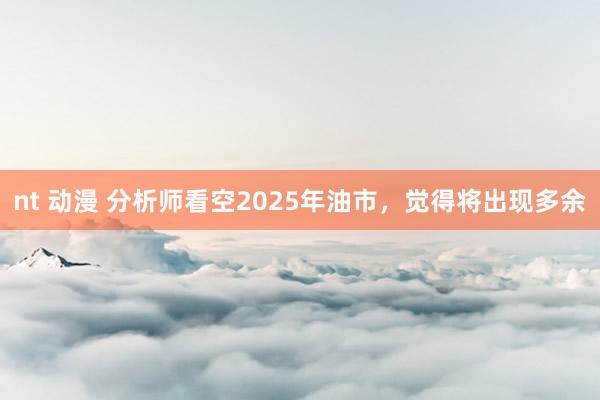 nt 动漫 分析师看空2025年油市，觉得将出现多余